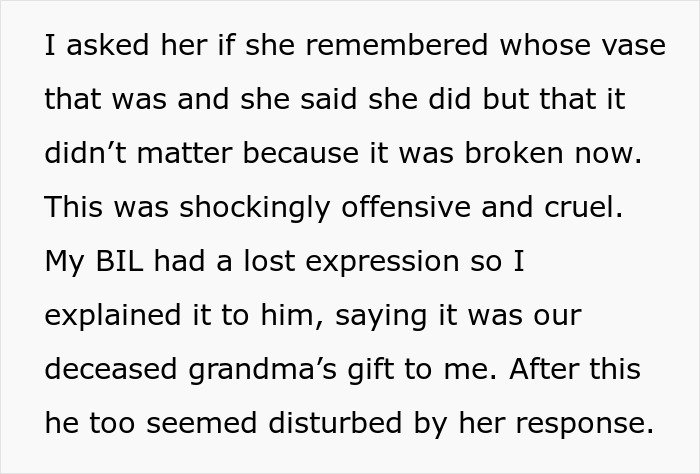 I asked her if she remembered whose vase that was and she said she did but that it didn’t matter because it was broken now. This was shockingly offensive and cruel. My BIL had a lost expression so I explained it to him, saying it was our deceased grandma’s gift to me. After this he too seemed disturbed by her response.